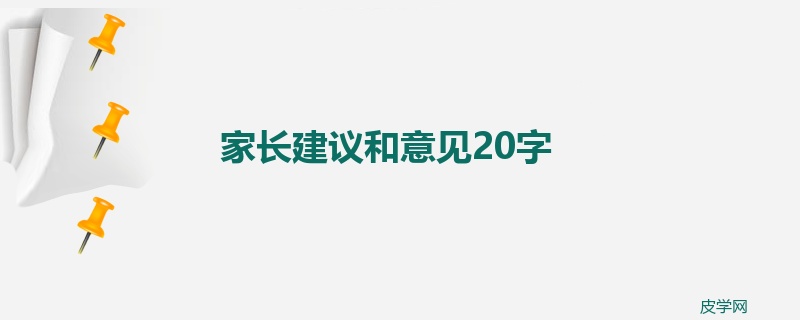 家长建议和意见20字

皮学网